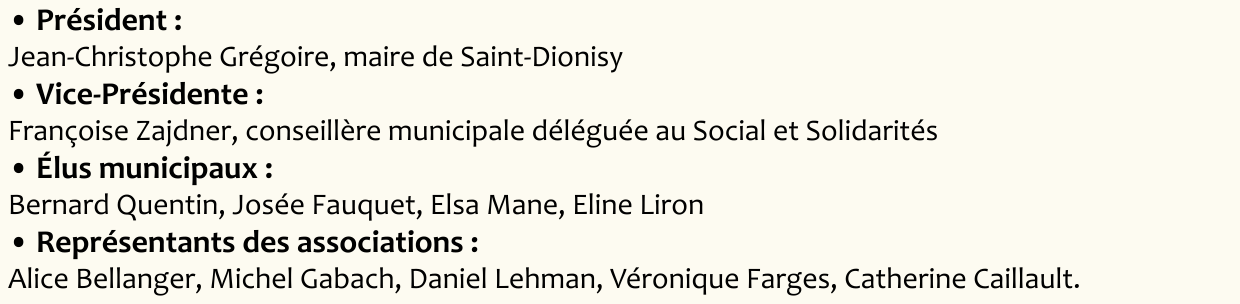 • Président :
Jean-Christophe Grégoire, maire de Saint-Dionisy
• Vice-Présidente :
Françoise Zajdner, conseillère municipale déléguée au Social et Solidarités
• Élus municipaux :
Bernard Quentin, Josée Fauquet, Elsa Mane, Eline Liron
• Représentants des associations :
Alice Bellanger, Michel Gabach, Daniel Lehman, Véronique Farges, Catherine Caillault.